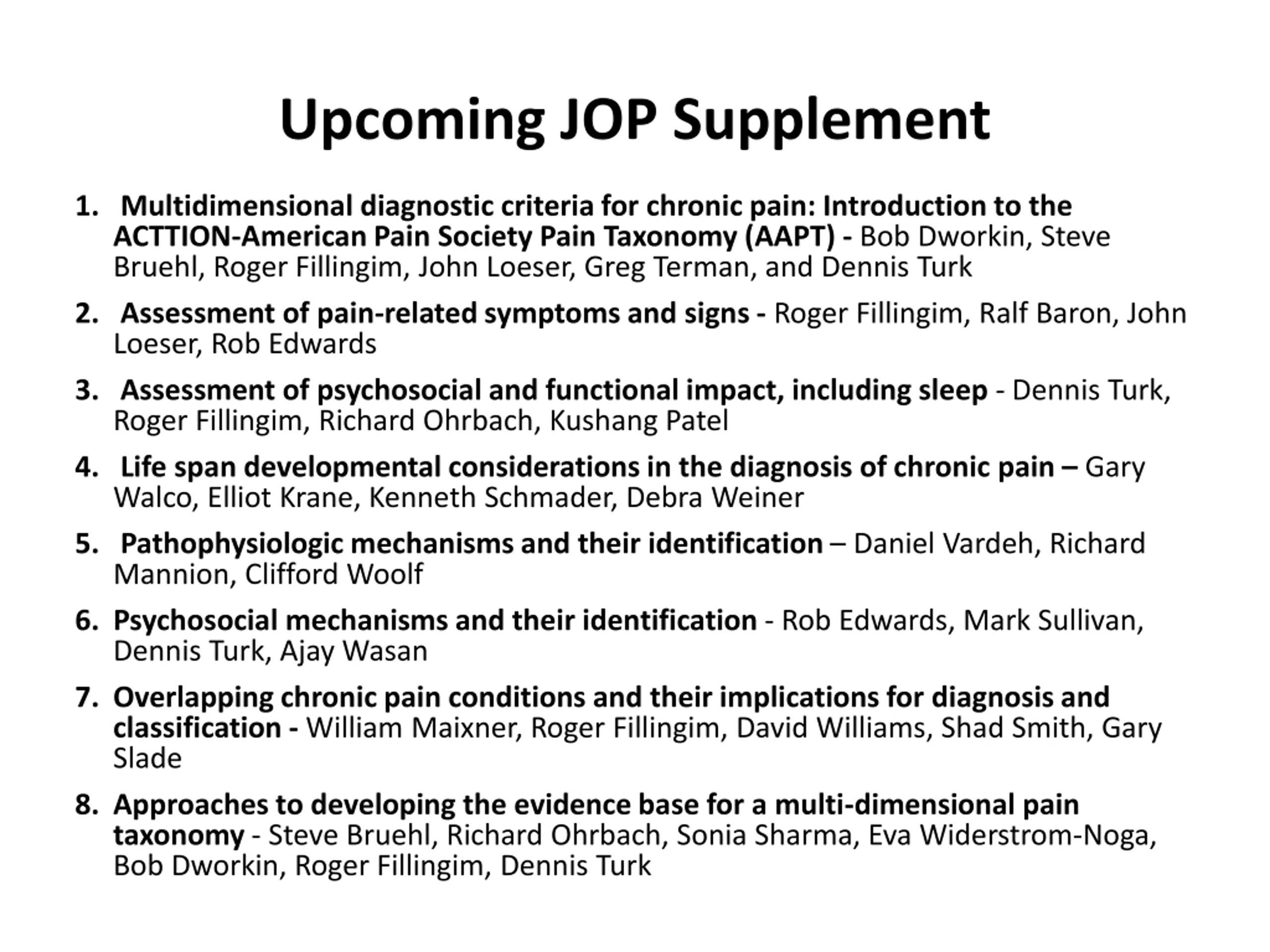 Upcoming JOP Supplement

1. Multidimensional diagnostic criteria for chronic pain: Introduction to the ACTTION-American Pain Society Pain Taxonomy (AAPT) - Bob Dworkin, Steve Bruehl, Roger Fillingim, John Loeser, Greg Terman, and Dennis Turk

2. Assessment of pain-related symptoms and signs - Roger Fillingim, Ralf Baron, John Loeser, Rob Edwards

3. Assessment of psychosocial and functional impact, including sleep - Dennis Turk, Roger Fillingim, Richard Ohrbach, Kushang Patel

4. Life span developmental considerations in the diagnosis of chronic pain – Gary Walco, Elliot Krane, Kenneth Schmader, Debra Weiner

5. Pathophysiologic mechanisms and their identification – Daniel Vardeh, Richard Mannion, Clifford Woolf

6. Psychosocial mechanisms and their identification - Rob Edwards, Mark Sullivan, Dennis Turk, Ajay Wasan

7. Overlapping chronic pain conditions and their implications for diagnosis and classification - William Maixner, Roger Fillingim, David Williams, Shad Smith, Gary Slade

8. Approaches to developing the evidence base for a multi-dimensional pain taxonomy - Steve Bruehl, Richard Ohrbach, Sonia Sharma, Eva Widerstrom-Noga, Bob Dworkin, Roger Fillingim, Dennis Turk